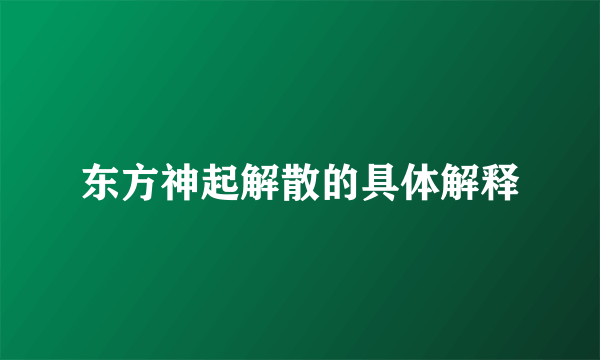 东方神起解散的具体解释